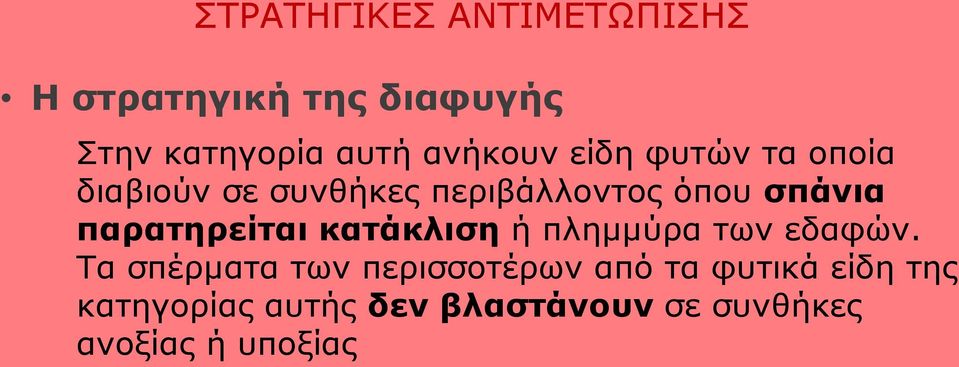 ΣΤΡΑΤΗΓΙΚΕΣ ΑΝΤΙΜΕΤΩΠΙΣΗΣ

• Η στρατηγική της διαφυγής

Στην κατηγορία αυτή ανήκουν είδη φυτών τα οποία διαβιούν σε συνθήκες περιβάλλοντος όπου σπάνια παρατηρείται κατάκλιση ή πλημμύρα των εδαφών. Τα σπέρματα των περισσοτέρων από τα φυτικά είδη της κατηγορίας αυτής δεν βλαστάνουν σε συνθήκες ανοξίας ή υποξίας